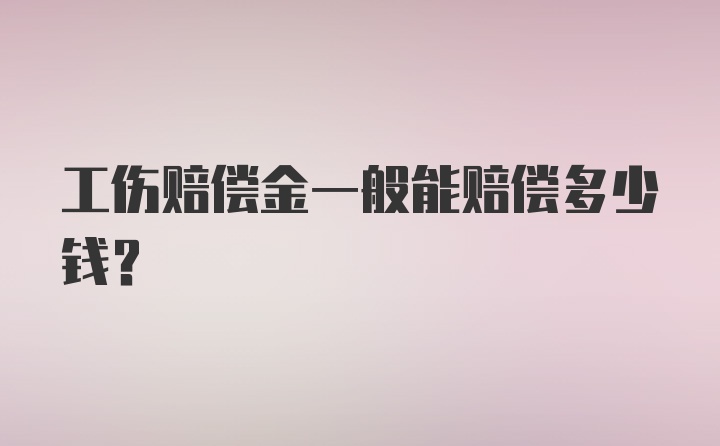 工伤赔偿金一般能赔偿多少钱？